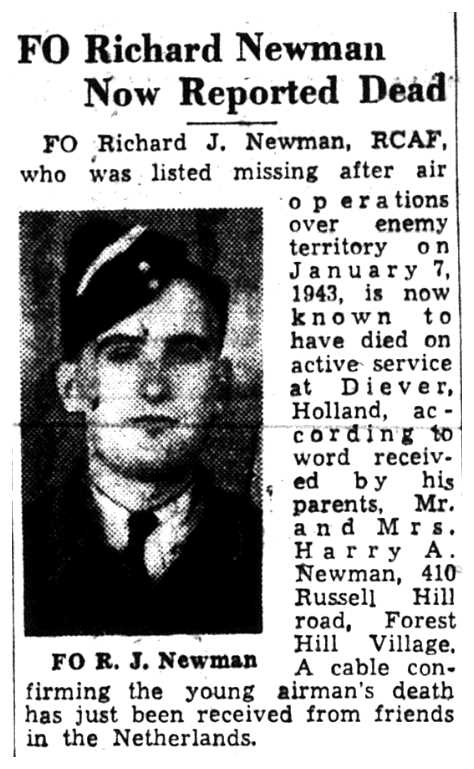 FO Richard Newman Now Reported Dead

FO Richard J. Newman, RCAF, who was listed missing after air operations over enemy territory on January 7, 1943, is now known to have died on active service at Diever, Holland, according to word received by his parents, Mr. and Mrs. Harry A. Newman, 410 Russell Hill road, Forest Hill Village. A cable confirming the young airman's death has just been received from friends in the Netherlands.

FO R. J. Newman